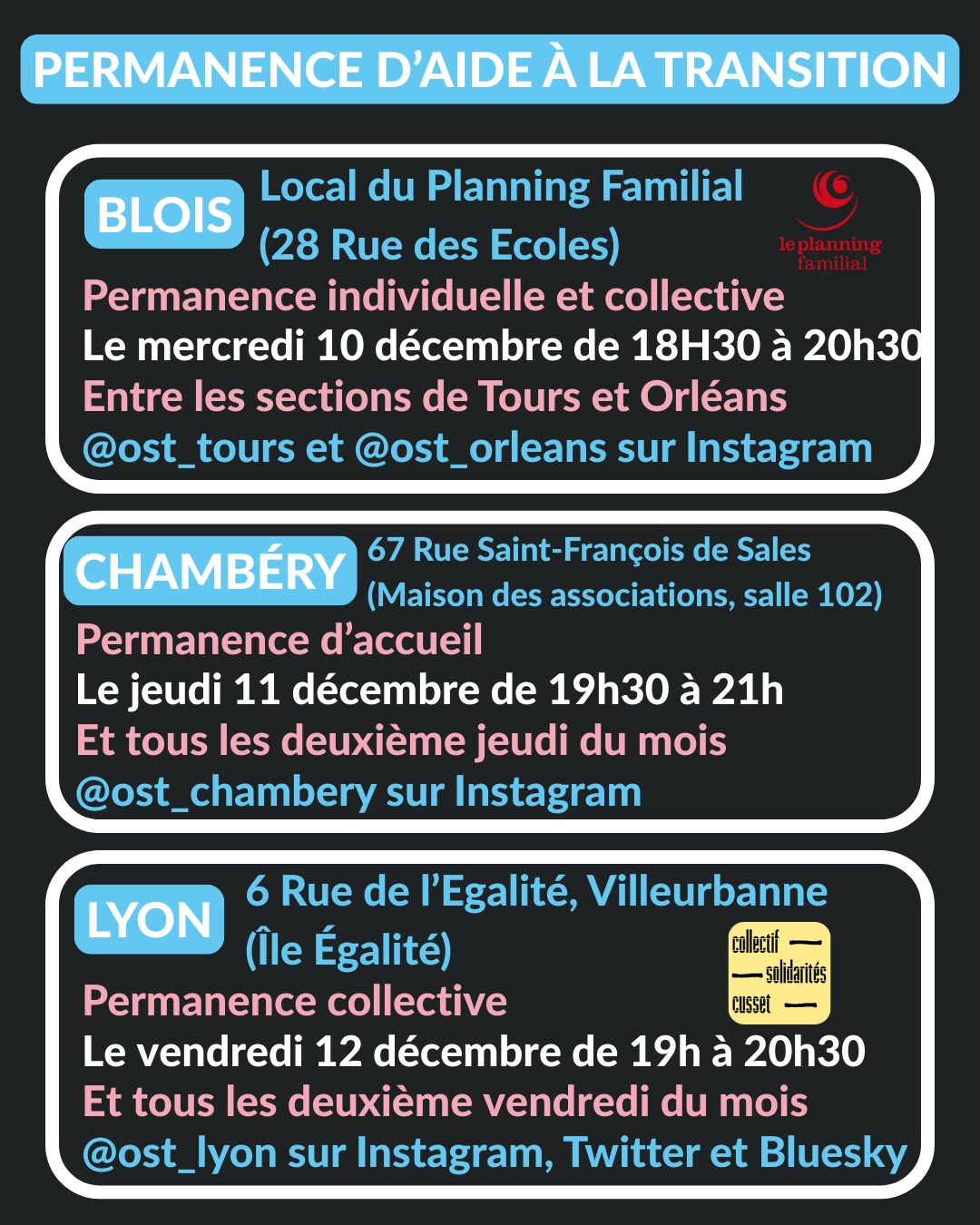 PERMANENCE D'AIDE À LA TRANSITION

BLOIS
Local du Planning Familial
(28 Rue des Ecoles)

le planning familial

Permanence individuelle et collective
Le mercredi 10 décembre de 18H30 à 20h30
Entre les sections de Tours et Orléans
@ost_tours et @ost_orleans sur Instagram

CHAMBÉRY
67 Rue Saint-François de Sales
(Maison des associations, salle 102)
Permanence d'accueil
Le jeudi 11 décembre de 19h30 à 21h
Et tous les deuxième jeudi du mois
@ost_chambery sur Instagram

LYON
6 Rue de l'Egalité, Villeurbanne
(Île Égalité)

collectif solidarités cusset

Permanence collective
Le vendredi 12 décembre de 19h à 20h30
Et tous les deuxième vendredi du mois
@ost_lyon sur Instagram, Twitter et Bluesky